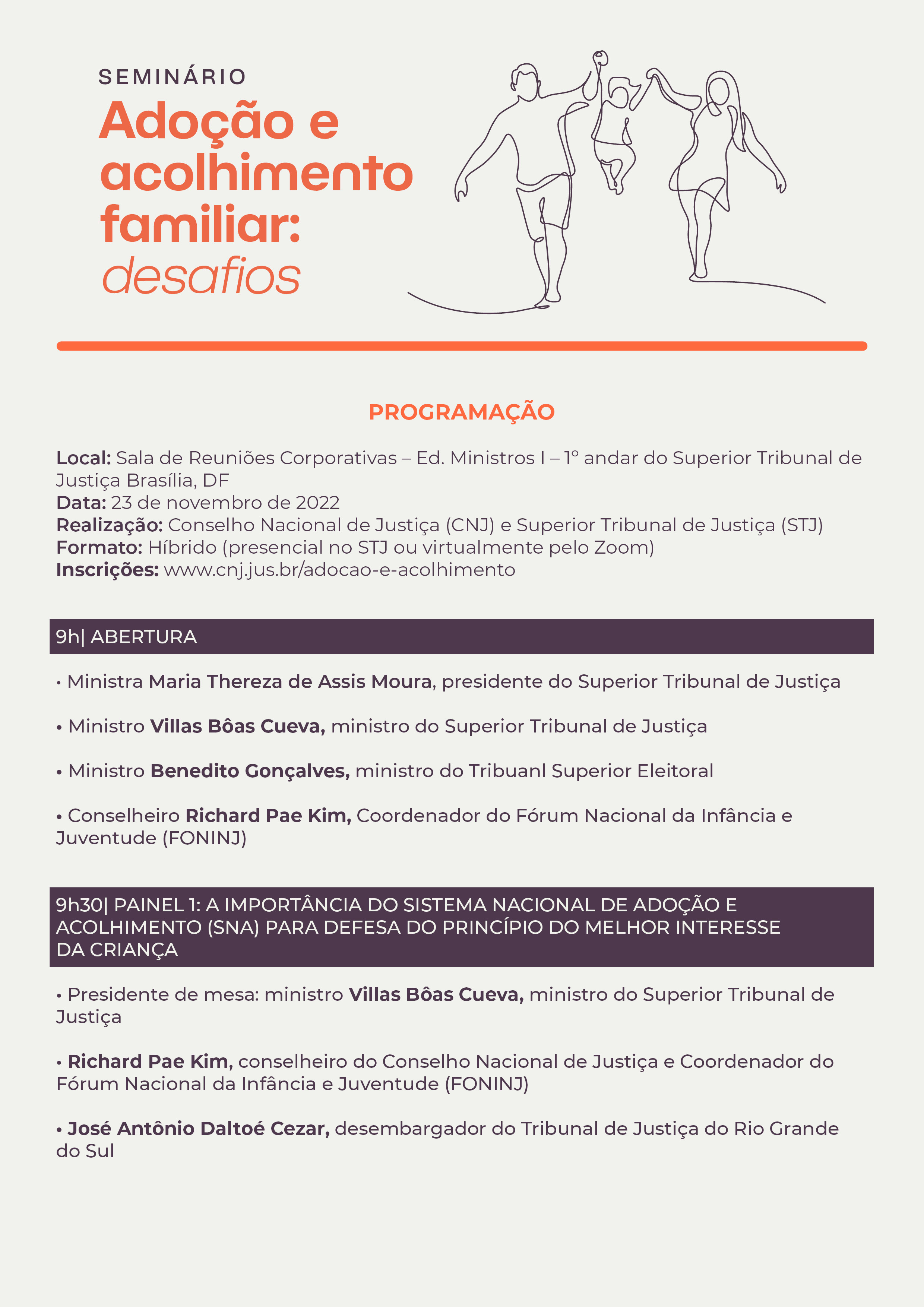 SEMINÁRIO
Adoção e acolhimento familiar: desafios

PROGRAMAÇÃO

Local: Sala de Reuniões Corporativas – Ed. Ministros I – 1º andar do Superior Tribunal de Justiça Brasília, DF
Data: 23 de novembro de 2022
Realização: Conselho Nacional de Justiça (CNJ) e Superior Tribunal de Justiça (STJ)
Formato: Híbrido (presencial no STJ ou virtualmente pelo Zoom)
Inscrições: www.cnj.jus.br/adocao-e-acolhimento

9h| ABERTURA

• Ministra Maria Thereza de Assis Moura, presidente do Superior Tribunal de Justiça

• Ministro Villas Bôas Cueva, ministro do Superior Tribunal de Justiça

• Ministro Benedito Gonçalves, ministro do Tribuanl Superior Eleitoral

• Conselheiro Richard Pae Kim, Coordenador do Fórum Nacional da Infância e Juventude (FONINJ)

9h30| PAINEL 1: A IMPORTÂNCIA DO SISTEMA NACIONAL DE ADOÇÃO E ACOLHIMENTO (SNA) PARA DEFESA DO PRINCÍPIO DO MELHOR INTERESSE DA CRIANÇA

• Presidente de mesa: ministro Villas Bôas Cueva, ministro do Superior Tribunal de Justiça

• Richard Pae Kim, conselheiro do Conselho Nacional de Justiça e Coordenador do Fórum Nacional da Infância e Juventude (FONINJ)

• José Antônio Daltoé Cezar, desembargador do Tribunal de Justiça do Rio Grande do Sul